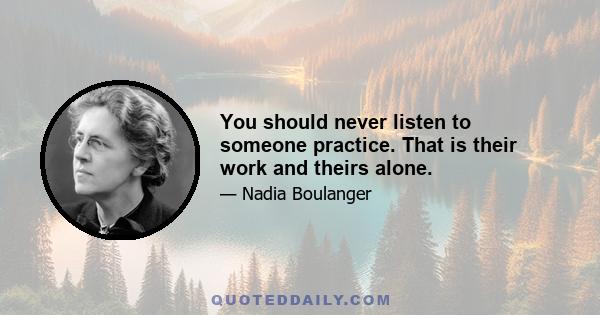 You should never listen to someone practice. That is their work and theirs alone.

— Nadia Boulanger

QUOTEDDAILY.COM